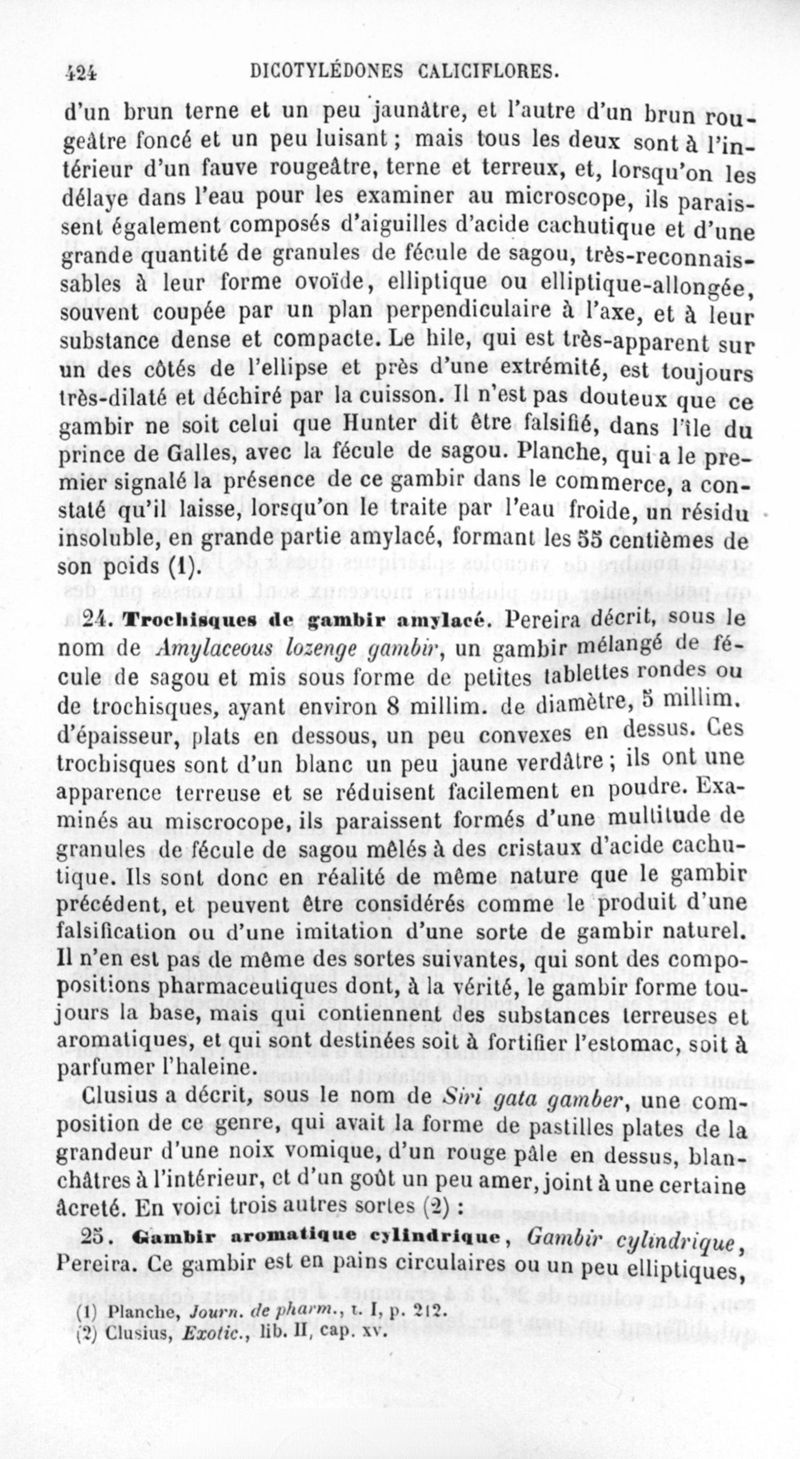 424 DICOTYLÉDONES CALICIFLORES.

d'un brun terne et un peu jaunâtre, et l'autre d'un brun rougeâtre foncé et un peu luisant ; mais tous les deux sont à l'intérieur d'un fauve rougeâtre, terne et terreux, et, lorsqu'on les délaye dans l'eau pour les examiner au microscope, ils paraissent également composés d'aiguilles d'acide cachutique et d'une grande quantité de granules de fécule de sagou, très-reconnaissables à leur forme ovoïde, elliptique ou elliptique-allongée, souvent coupée par un plan perpendiculaire à l'axe, et à leur substance dense et compacte. Le hile, qui est très-apparent sur un des côtés de l'ellipse et près d'une extrémité, est toujours très-dilaté et déchiré par la cuisson. Il n'est pas douteux que ce gambir ne soit celui que Hunter dit être falsifié, dans l'île du prince de Galles, avec la fécule de sagou. Planche, qui a le premier signalé la présence de ce gambir dans le commerce, a constaté qu'il laisse, lorsqu'on le traite par l'eau froide, un résidu insoluble, en grande partie amylacé, formant les 55 centièmes de son poids (1).

24. Trochisques de gambir amylacé. Pereira décrit, sous le nom de Amylaceous lozenge gambir, un gambir mélangé de fécule de sagou et mis sous forme de petites tablettes rondes ou de trochisques, ayant environ 8 millim. de diamètre, 5 millim. d'épaisseur, plats en dessous, un peu convexes en dessus. Ces trochisques sont d'un blanc un peu jaune verdâtre ; ils ont une apparence terreuse et se réduisent facilement en poudre. Examinés au miscrocope, ils paraissent formés d'une multitude de granules de fécule de sagou mêlés à des cristaux d'acide cachutique. Ils sont donc en réalité de même nature que le gambir précédent, et peuvent être considérés comme le produit d'une falsification ou d'une imitation d'une sorte de gambir naturel. Il n'en est pas de même des sortes suivantes, qui sont des compositions pharmaceutiques dont, à la vérité, le gambir forme toujours la base, mais qui contiennent des substances terreuses et aromatiques, et qui sont destinées soit à fortifier l'estomac, soit à parfumer l'haleine.

Clusius a décrit, sous le nom de Siri gata gamber, une composition de ce genre, qui avait la forme de pastilles plates de la grandeur d'une noix vomique, d'un rouge pâle en dessus, blanchâtres à l'intérieur, et d'un goût un peu amer, joint à une certaine âcreté. En voici trois autres sortes (2) :

25. Gambir aromatique cylindrique, Gambir cylindrique, Pereira. Ce gambir est en pains circulaires ou un peu elliptiques,

(1) Planche, Journ. de pharm., t. I, p. 212.
(2) Clusius, Exotic., lib. II, cap. xv.